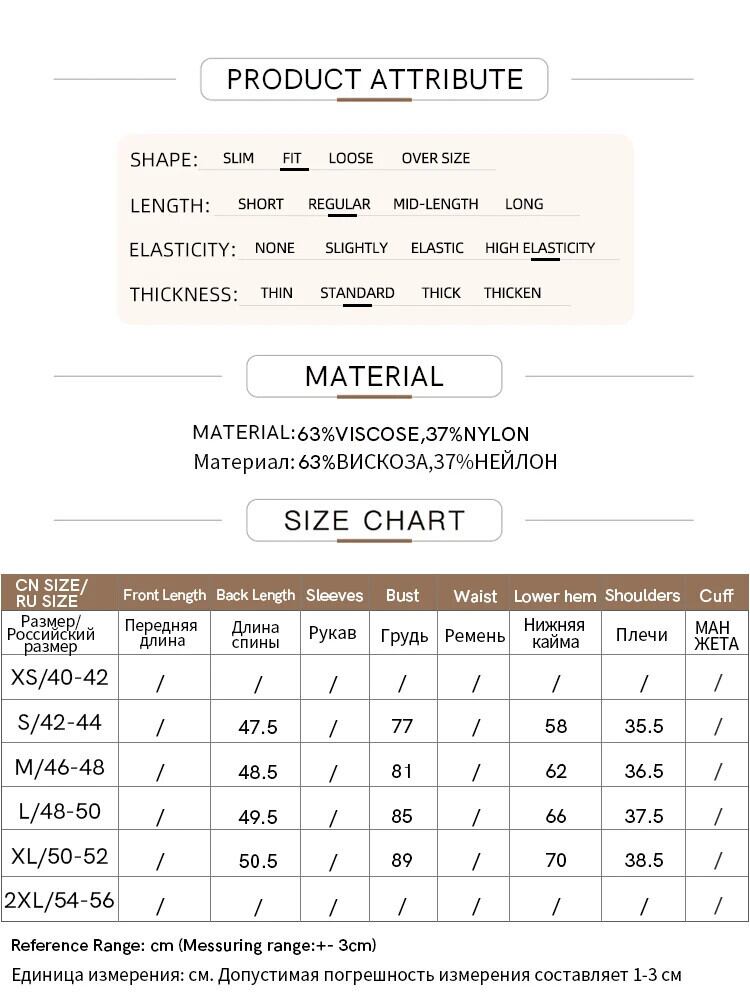 PRODUCT ATTRIBUTE

SHAPE: SLIM FIT LOOSE OVER SIZE

LENGTH: SHORT REGULAR MID-LENGTH LONG

ELASTICITY: NONE SLIGHTLY ELASTIC HIGH ELASTICITY

THICKNESS: THIN STANDARD THICK THICKEN

MATERIAL

MATERIAL:63%VISCOSE,37%NYLON
Материал: 63%ВИСКОЗА,37%НЕЙЛОН

SIZE CHART

| CN SIZE/ RU SIZE | Front Length | Back Length | Sleeves | Bust | Waist | Lower hem | Shoulders | Cuff |
|---|---|---|---|---|---|---|---|---|
| Размер/ Российский размер | Передняя длина | Длина спины | Рукав | Грудь | Ремень | Нижняя кайма | Плечи | МАН ЖЕТА |
| XS/40-42 | / | / | / | / | / | / | / | / |
| S/42-44 | / | 47.5 | / | 77 | / | 58 | 35.5 | / |
| M/46-48 | / | 48.5 | / | 81 | / | 62 | 36.5 | / |
| L/48-50 | / | 49.5 | / | 85 | / | 66 | 37.5 | / |
| XL/50-52 | / | 50.5 | / | 89 | / | 70 | 38.5 | / |
| 2XL/54-56 | / | / | / | / | / | / | / | / |

Reference Range: cm (Messuring range:+- 3cm)
Единица измерения: см. Допустимая погрешность измерения составляет 1-3 см